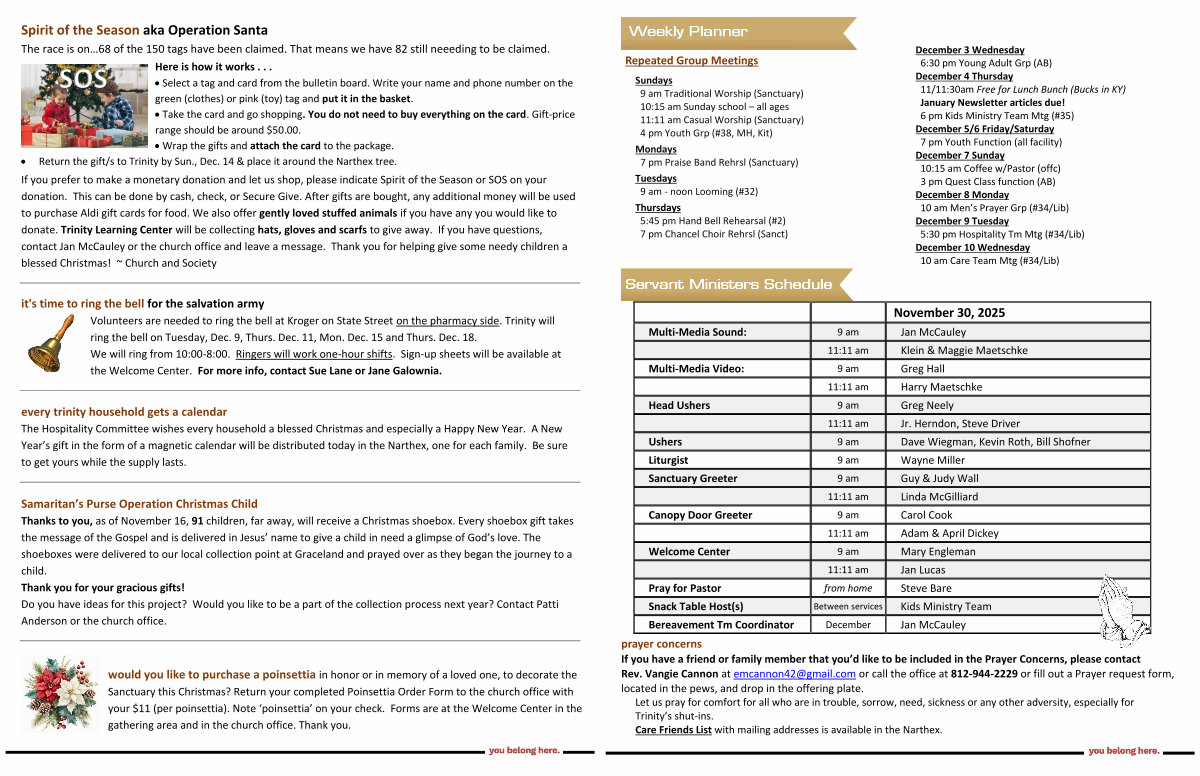 Spirit of the Season aka Operation Santa
The race is on…68 of the 150 tags have been claimed. That means we have 82 still neeeding to be claimed.

SOS

Here is how it works . . .
• Select a tag and card from the bulletin board. Write your name and phone number on the green (clothes) or pink (toy) tag and put it in the basket.
• Take the card and go shopping. You do not need to buy everything on the card. Gift-price range should be around $50.00.
• Wrap the gifts and attach the card to the package.
• Return the gift/s to Trinity by Sun., Dec. 14 & place it around the Narthex tree.

If you prefer to make a monetary donation and let us shop, please indicate Spirit of the Season or SOS on your donation. This can be done by cash, check, or Secure Give. After gifts are bought, any additional money will be used to purchase Aldi gift cards for food. We also offer gently loved stuffed animals if you have any you would like to donate. Trinity Learning Center will be collecting hats, gloves and scarfs to give away. If you have questions, contact Jan McCauley or the church office and leave a message. Thank you for helping give some needy children a blessed Christmas! ~ Church and Society

it's time to ring the bell for the salvation army
Volunteers are needed to ring the bell at Kroger on State Street on the pharmacy side. Trinity will ring the bell on Tuesday, Dec. 9, Thurs. Dec. 11, Mon. Dec. 15 and Thurs. Dec. 18.
We will ring from 10:00-8:00. Ringers will work one-hour shifts. Sign-up sheets will be available at the Welcome Center. For more info, contact Sue Lane or Jane Galownia.

every trinity household gets a calendar
The Hospitality Committee wishes every household a blessed Christmas and especially a Happy New Year. A New Year's gift in the form of a magnetic calendar will be distributed today in the Narthex, one for each family. Be sure to get yours while the supply lasts.

Samaritan's Purse Operation Christmas Child
Thanks to you, as of November 16, 91 children, far away, will receive a Christmas shoebox. Every shoebox gift takes the message of the Gospel and is delivered in Jesus' name to give a child in need a glimpse of God's love. The shoeboxes were delivered to our local collection point at Graceland and prayed over as they began the journey to a child.
Thank you for your gracious gifts!
Do you have ideas for this project? Would you like to be a part of the collection process next year? Contact Patti Anderson or the church office.

would you like to purchase a poinsettia in honor or in memory of a loved one, to decorate the Sanctuary this Christmas? Return your completed Poinsettia Order Form to the church office with your $11 (per poinsettia). Note 'poinsettia' on your check. Forms are at the Welcome Center in the gathering area and in the church office. Thank you.

you belong here.

Weekly Planner

Repeated Group Meetings
Sundays
9 am Traditional Worship (Sanctuary)
10:15 am Sunday school – all ages
11:11 am Casual Worship (Sanctuary)
4 pm Youth Grp (#38, MH, Kit)
Mondays
7 pm Praise Band Rehrsl (Sanctuary)
Tuesdays
9 am - noon Looming (#32)
Thursdays
5:45 pm Hand Bell Rehearsal (#2)
7 pm Chancel Choir Rehrsl (Sanct)

December 3 Wednesday
6:30 pm Young Adult Grp (AB)
December 4 Thursday
11/11:30am Free for Lunch Bunch (Bucks in KY)
January Newsletter articles due!
6 pm Kids Ministry Team Mtg (#35)
December 5/6 Friday/Saturday
7 pm Youth Function (all facility)
December 7 Sunday
10:15 am Coffee w/Pastor (offc)
3 pm Quest Class function (AB)
December 8 Monday
10 am Men's Prayer Grp (#34/Lib)
December 9 Tuesday
5:30 pm Hospitality Tm Mtg (#34/Lib)
December 10 Wednesday
10 am Care Team Mtg (#34/Lib)

Servant Ministers Schedule

| | | November 30, 2025 |
|---|---|---|
| Multi-Media Sound: | 9 am | Jan McCauley |
| | 11:11 am | Klein & Maggie Maetschke |
| Multi-Media Video: | 9 am | Greg Hall |
| | 11:11 am | Harry Maetschke |
| Head Ushers | 9 am | Greg Neely |
| | 11:11 am | Jr. Herndon, Steve Driver |
| Ushers | 9 am | Dave Wiegman, Kevin Roth, Bill Shofner |
| Liturgist | 9 am | Wayne Miller |
| Sanctuary Greeter | 9 am | Guy & Judy Wall |
| | 11:11 am | Linda McGilliard |
| Canopy Door Greeter | 9 am | Carol Cook |
| | 11:11 am | Adam & April Dickey |
| Welcome Center | 9 am | Mary Engleman |
| | 11:11 am | Jan Lucas |
| Pray for Pastor | from home | Steve Bare |
| Snack Table Host(s) | Between services | Kids Ministry Team |
| Bereavement Tm Coordinator | December | Jan McCauley |

prayer concerns
If you have a friend or family member that you'd like to be included in the Prayer Concerns, please contact Rev. Vangie Cannon at emcannon42@gmail.com or call the office at 812-944-2229 or fill out a Prayer request form, located in the pews, and drop in the offering plate.
Let us pray for comfort for all who are in trouble, sorrow, need, sickness or any other adversity, especially for Trinity's shut-ins.
Care Friends List with mailing addresses is available in the Narthex.

you belong here.